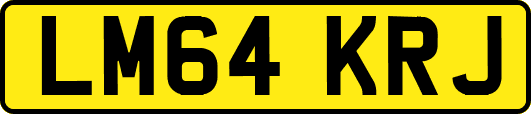 LM64 KRJ